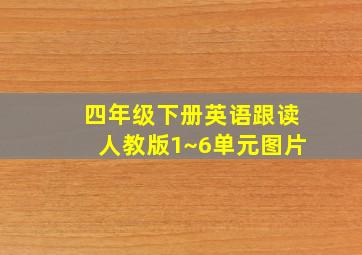 四年级下册英语跟读
人教版1~6单元图片